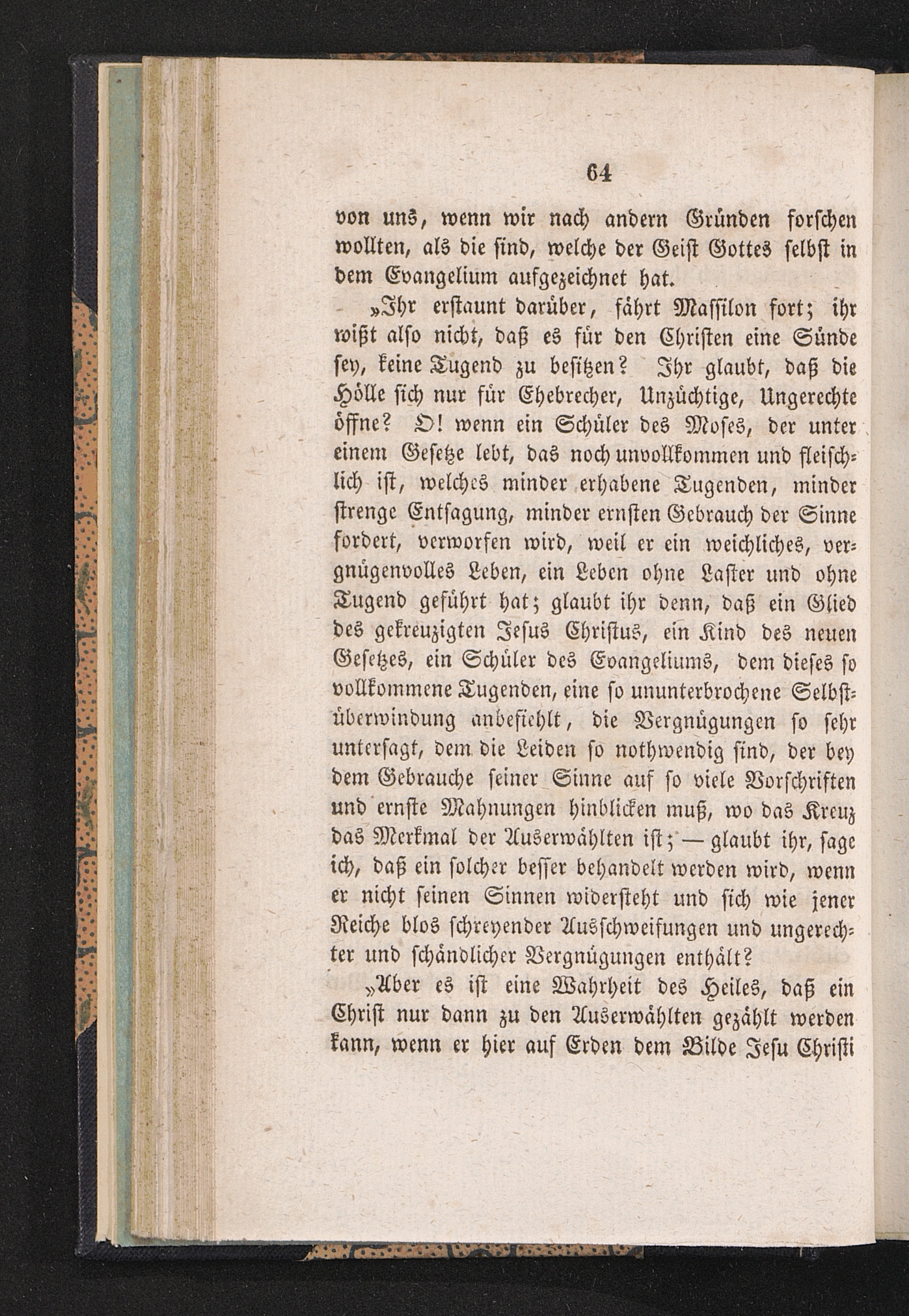 64

von uns, wenn wir nach andern Gründen forschen wollten, als die sind, welche der Geist Gottes selbst in dem Evangelium aufgezeichnet hat.

„Ihr erstaunt darüber, fährt Massilon fort; ihr wißt also nicht, daß es für den Christen eine Sünde sey, keine Tugend zu besitzen? Ihr glaubt, daß die Hölle sich nur für Ehebrecher, Unzüchtige, Ungerechte öffne? O! wenn ein Schüler des Moses, der unter einem Gesetze lebt, das noch unvollkommen und fleischlich ist, welches minder erhabene Tugenden, minder strenge Entsagung, minder ernsten Gebrauch der Sinne fordert, verworfen wird, weil er ein weichliches, vergnügenvolles Leben, ein Leben ohne Laster und ohne Tugend geführt hat; glaubt ihr denn, daß ein Glied des gekreuzigten Jesus Christus, ein Kind des neuen Gesetzes, ein Schüler des Evangeliums, dem dieses so vollkommene Tugenden, eine so ununterbrochene Selbstüberwindung anbefiehlt, die Vergnügungen so sehr untersagt, dem die Leiden so nothwendig sind, der bey dem Gebrauche seiner Sinne auf so viele Vorschriften und ernste Mahnungen hinblicken muß, wo das Kreuz das Merkmal der Auserwählten ist; — glaubt ihr, sage ich, daß ein solcher besser behandelt werden wird, wenn er nicht seinen Sinnen widersteht und sich wie jener Reiche blos schreyender Ausschweifungen und ungerechter und schändlicher Vergnügungen enthält?

„Aber es ist eine Wahrheit des Heiles, daß ein Christ nur dann zu den Auserwählten gezählt werden kann, wenn er hier auf Erden dem Bilde Jesu Christi